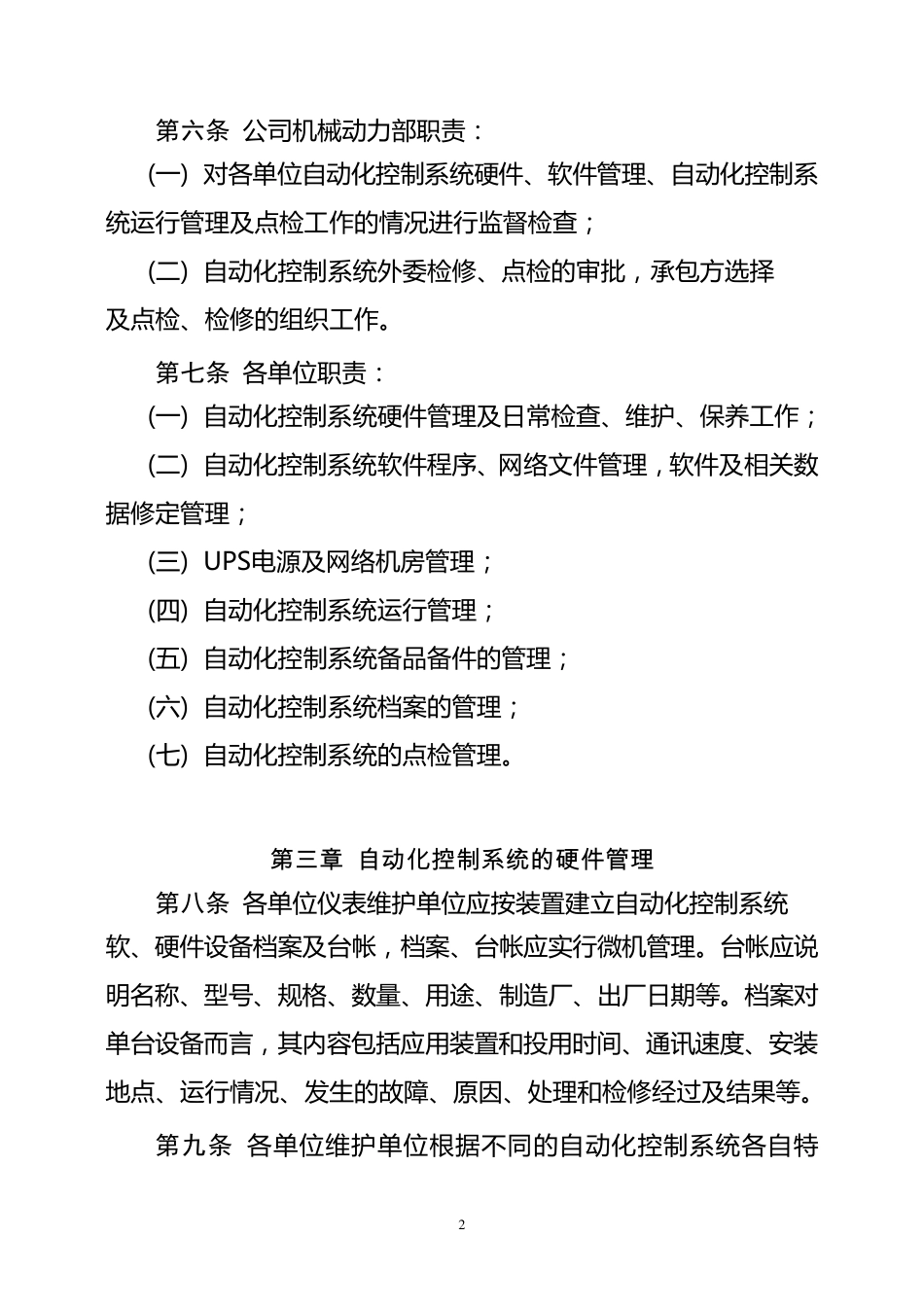 第六条 公司机械动力部职责：

(一) 对各单位自动化控制系统硬件、软件管理、自动化控制系统运行管理及点检工作的情况进行监督检查；

(二) 自动化控制系统外委检修、点检的审批，承包方选择及点检、检修的组织工作。

第七条 各单位职责：

(一) 自动化控制系统硬件管理及日常检查、维护、保养工作；

(二) 自动化控制系统软件程序、网络文件管理，软件及相关数据修定管理；

(三) UPS电源及网络机房管理；

(四) 自动化控制系统运行管理；

(五) 自动化控制系统备品备件的管理；

(六) 自动化控制系统档案的管理；

(七) 自动化控制系统的点检管理。

第三章 自动化控制系统的硬件管理

第八条 各单位仪表维护单位应按装置建立自动化控制系统软、硬件设备档案及台帐，档案、台帐应实行微机管理。台帐应说明名称、型号、规格、数量、用途、制造厂、出厂日期等。档案对单台设备而言，其内容包括应用装置和投用时间、通讯速度、安装地点、运行情况、发生的故障、原因、处理和检修经过及结果等。

第九条 各单位维护单位根据不同的自动化控制系统各自特

2